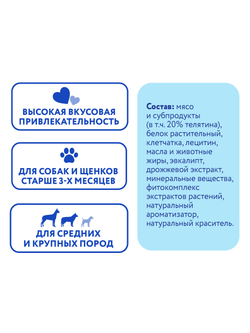 ВЫСОКАЯ ВКУСОВАЯ ПРИВЛЕКАТЕЛЬНОСТЬ

ДЛЯ СОБАК И ЩЕНКОВ СТАРШЕ 3-Х МЕСЯЦЕВ

ДЛЯ СРЕДНИХ И КРУПНЫХ ПОРОД

Состав: мясо и субпродукты (в т.ч. 20% телятина), белок растительный, клетчатка, лецитин, масла и животные жиры, эвкалипт, дрожжевой экстракт, минеральные вещества, фитокомплекс экстрактов растений, натуральный ароматизатор, натуральный краситель.